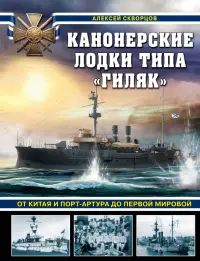 АЛЕКСЕЙ СКВОРЦОВ

КАНОНЕРСКИЕ ЛОДКИ ТИПА «ГИЛЯК»

ОТ КИТАЯ И ПОРТ-АРТУРА ДО ПЕРВОЙ МИРОВОЙ